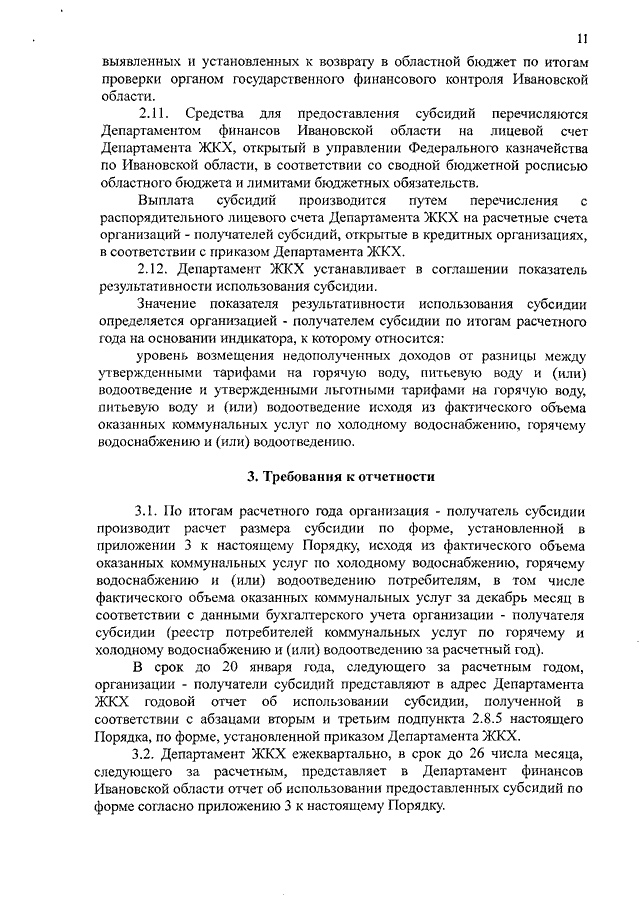 11

выявленных и установленных к возврату в областной бюджет по итогам проверки органом государственного финансового контроля Ивановской области.

2.11. Средства для предоставления субсидий перечисляются Департаментом финансов Ивановской области на лицевой счет Департамента ЖКХ, открытый в управлении Федерального казначейства по Ивановской области, в соответствии со сводной бюджетной росписью областного бюджета и лимитами бюджетных обязательств.

Выплата субсидий производится путем перечисления с распорядительного лицевого счета Департамента ЖКХ на расчетные счета организаций - получателей субсидий, открытые в кредитных организациях, в соответствии с приказом Департамента ЖКХ.

2.12. Департамент ЖКХ устанавливает в соглашении показатель результативности использования субсидии.

Значение показателя результативности использования субсидии определяется организацией - получателем субсидии по итогам расчетного года на основании индикатора, к которому относится:

уровень возмещения недополученных доходов от разницы между утвержденными тарифами на горячую воду, питьевую воду и (или) водоотведение и утвержденными льготными тарифами на горячую воду, питьевую воду и (или) водоотведение исходя из фактического объема оказанных коммунальных услуг по холодному водоснабжению, горячему водоснабжению и (или) водоотведению.

3. Требования к отчетности

3.1. По итогам расчетного года организация - получатель субсидии производит расчет размера субсидии по форме, установленной в приложении 3 к настоящему Порядку, исходя из фактического объема оказанных коммунальных услуг по холодному водоснабжению, горячему водоснабжению и (или) водоотведению потребителям, в том числе фактического объема оказанных коммунальных услуг за декабрь месяц в соответствии с данными бухгалтерского учета организации - получателя субсидии (реестр потребителей коммунальных услуг по горячему и холодному водоснабжению и (или) водоотведению за расчетный год).

В срок до 20 января года, следующего за расчетным годом, организации - получатели субсидий представляют в адрес Департамента ЖКХ годовой отчет об использовании субсидии, полученной в соответствии с абзацами вторым и третьим подпункта 2.8.5 настоящего Порядка, по форме, установленной приказом Департамента ЖКХ.

3.2. Департамент ЖКХ ежеквартально, в срок до 26 числа месяца, следующего за расчетным, представляет в Департамент финансов Ивановской области отчет об использовании предоставленных субсидий по форме согласно приложению 3 к настоящему Порядку.